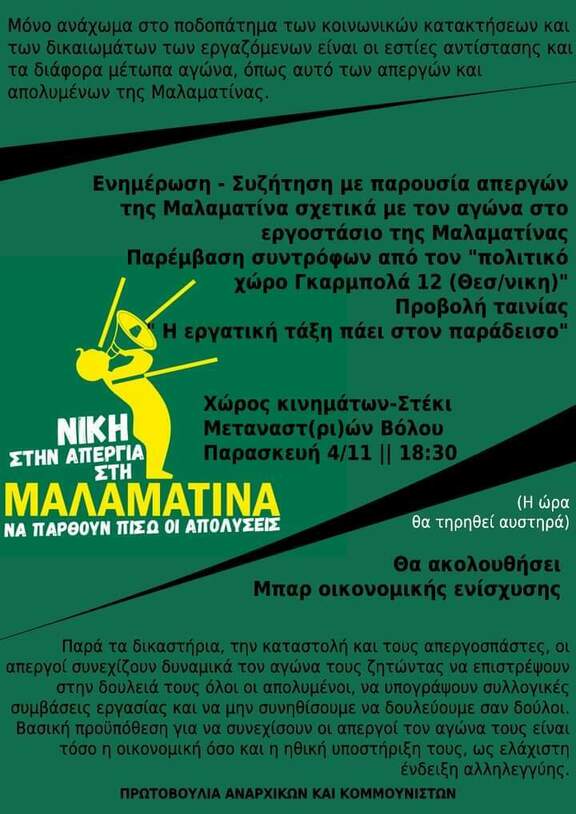 Μόνο ανάχωμα στο ποδοπάτημα των κοινωνικών κατακτήσεων και των δικαιωμάτων των εργαζόμενων είναι οι εστίες αντίστασης και τα διάφορα μέτωπα αγώνα, όπως αυτό των απεργών και απολυμένων της Μαλαματίνας.

Ενημέρωση - Συζήτηση με παρουσία απεργών της Μαλαματίνα σχετικά με τον αγώνα στο εργοστάσιο της Μαλαματίνας
Παρέμβαση συντρόφων από τον "πολιτικό χώρο Γκαρμπολά 12 (Θεσ/νικη)"
Προβολή ταινίας
" Η εργατική τάξη πάει στον παράδεισο"

ΝΙΚΗ
ΣΤΗΝ ΑΠΕΡΓΙΑ
ΣΤΗ
ΜΑΛΑΜΑΤΙΝΑ
ΝΑ ΠΑΡΘΟΥΝ ΠΙΣΩ ΟΙ ΑΠΟΛΥΣΕΙΣ

Χώρος κινημάτων-Στέκι
Μεταναστ(ρι)ών Βόλου
Παρασκευή 4/11 || 18:30

(Η ώρα
θα τηρηθεί αυστηρά)

Θα ακολουθήσει
Μπαρ οικονομικής ενίσχυσης

Παρά τα δικαστήρια, την καταστολή και τους απεργοσπάστες, οι απεργοί συνεχίζουν δυναμικά τον αγώνα τους ζητώντας να επιστρέψουν στην δουλειά τους όλοι οι απολυμένοι, να υπογράψουν συλλογικές συμβάσεις εργασίας και να μην συνηθίσουμε να δουλεύουμε σαν δούλοι. Βασική προϋπόθεση για να συνεχίσουν οι απεργοί τον αγώνα τους είναι τόσο η οικονομική όσο και η ηθική υποστήριξη τους, ως ελάχιστη ένδειξη αλληλεγγύης.

ΠΡΩΤΟΒΟΥΛΙΑ ΑΝΑΡΧΙΚΩΝ ΚΑΙ ΚΟΜΜΟΥΝΙΣΤΩΝ